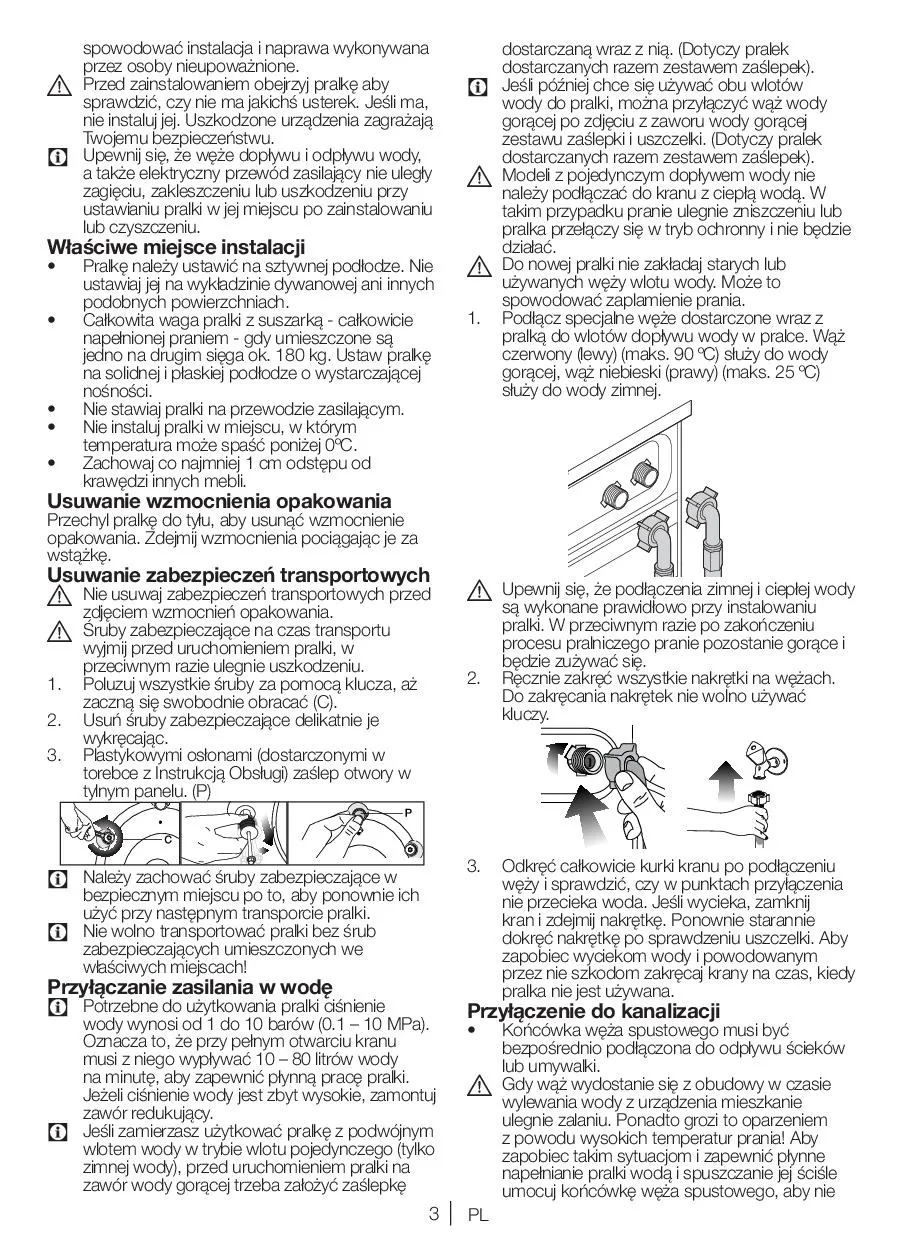 spowodować instalacja i naprawa wykonywana przez osoby nieupoważnione.
Przed zainstalowaniem obejrzyj pralkę aby sprawdzić, czy nie ma jakichś usterek. Jeśli ma, nie instaluj jej. Uszkodzone urządzenia zagrażają Twojemu bezpieczeństwu.
Upewnij się, że węże dopływu i odpływu wody, a także elektryczny przewód zasilający nie uległy zagięciu, zakleszczeniu lub uszkodzeniu przy ustawianiu pralki w jej miejscu po zainstalowaniu lub czyszczeniu.

Właściwe miejsce instalacji
• Pralkę należy ustawić na sztywnej podłodze. Nie ustawiaj jej na wykładzinie dywanowej ani innych podobnych powierzchniach.
• Całkowita waga pralki z suszarką - całkowicie napełnionej praniem - gdy umieszczone są jedno na drugim sięga ok. 180 kg. Ustaw pralkę na solidnej i płaskiej podłodze o wystarczającej nośności.
• Nie stawiaj pralki na przewodzie zasilającym.
• Nie instaluj pralki w miejscu, w którym temperatura może spaść poniżej 0ºC.
• Zachowaj co najmniej 1 cm odstępu od krawędzi innych mebli.

Usuwanie wzmocnienia opakowania
Przechyl pralkę do tyłu, aby usunąć wzmocnienie opakowania. Zdejmij wzmocnienia pociągając je za wstążkę.

Usuwanie zabezpieczeń transportowych
Nie usuwaj zabezpieczeń transportowych przed zdjęciem wzmocnień opakowania.
Śruby zabezpieczające na czas transportu wyjmij przed uruchomieniem pralki, w przeciwnym razie ulegnie uszkodzeniu.
1. Poluzuj wszystkie śruby za pomocą klucza, aż zaczną się swobodnie obracać (C).
2. Usuń śruby zabezpieczające delikatnie je wykręcając.
3. Plastykowymi osłonami (dostarczonymi w torebce z Instrukcją Obsługi) zaślep otwory w tylnym panelu. (P)

C P

Należy zachować śruby zabezpieczające w bezpiecznym miejscu po to, aby ponownie ich użyć przy następnym transporcie pralki.
Nie wolno transportować pralki bez śrub zabezpieczających umieszczonych we właściwych miejscach!

Przyłączanie zasilania w wodę
Potrzebne do użytkowania pralki ciśnienie wody wynosi od 1 do 10 barów (0.1 – 10 MPa). Oznacza to, że przy pełnym otwarciu kranu musi z niego wypływać 10 – 80 litrów wody na minutę, aby zapewnić płynną pracę pralki. Jeżeli ciśnienie wody jest zbyt wysokie, zamontuj zawór redukujący.
Jeśli zamierzasz użytkować pralkę z podwójnym wlotem wody w trybie wlotu pojedynczego (tylko zimnej wody), przed uruchomieniem pralki na zawór wody gorącej trzeba założyć zaślepkę dostarczaną wraz z nią. (Dotyczy pralek dostarczanych razem zestawem zaślepek).
Jeśli później chce się używać obu wlotów wody do pralki, można przyłączyć wąż wody gorącej po zdjęciu z zaworu wody gorącej zestawu zaślepki i uszczelki. (Dotyczy pralek dostarczanych razem zestawem zaślepek).
Modeli z pojedynczym dopływem wody nie należy podłączać do kranu z ciepłą wodą. W takim przypadku pranie ulegnie zniszczeniu lub pralka przełączy się w tryb ochronny i nie będzie działać.
Do nowej pralki nie zakładaj starych lub używanych węży wlotu wody. Może to spowodować zaplamienie prania.
1. Podłącz specjalne węże dostarczone wraz z pralką do wlotów dopływu wody w pralce. Wąż czerwony (lewy) (maks. 90 ºC) służy do wody gorącej, wąż niebieski (prawy) (maks. 25 ºC) służy do wody zimnej.

Upewnij się, że podłączenia zimnej i ciepłej wody są wykonane prawidłowo przy instalowaniu pralki. W przeciwnym razie po zakończeniu procesu pralniczego pranie pozostanie gorące i będzie zużywać się.
2. Ręcznie zakręć wszystkie nakrętki na wężach. Do zakręcania nakrętek nie wolno używać kluczy.

3. Odkręć całkowicie kurki kranu po podłączeniu węży i sprawdzić, czy w punktach przyłączenia nie przecieka woda. Jeśli wycieka, zamknij kran i zdejmij nakrętkę. Ponownie starannie dokręć nakrętkę po sprawdzeniu uszczelki. Aby zapobiec wyciekom wody i powodowanym przez nie szkodom zakręcaj krany na czas, kiedy pralka nie jest używana.

Przyłączenie do kanalizacji
• Końcówka węża spustowego musi być bezpośrednio podłączona do odpływu ścieków lub umywalki.
Gdy wąż wydostanie się z obudowy w czasie wylewania wody z urządzenia mieszkanie ulegnie zalaniu. Ponadto grozi to oparzeniem z powodu wysokich temperatur prania! Aby zapobiec takim sytuacjom i zapewnić płynne napełnianie pralki wodą i spuszczanie jej ściśle umocuj końcówkę węża spustowego, aby nie

3 PL